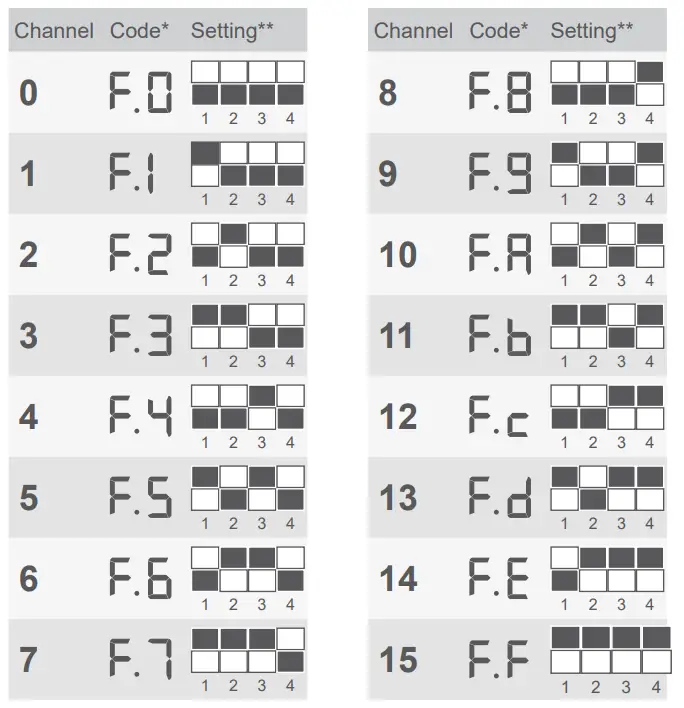 | Channel | Code* | Setting** |
|---|---|---|
| 0 | F.0 | 1 2 3 4 |
| 1 | F.1 | 1 2 3 4 |
| 2 | F.2 | 1 2 3 4 |
| 3 | F.3 | 1 2 3 4 |
| 4 | F.4 | 1 2 3 4 |
| 5 | F.5 | 1 2 3 4 |
| 6 | F.6 | 1 2 3 4 |
| 7 | F.7 | 1 2 3 4 |

| Channel | Code* | Setting** |
|---|---|---|
| 8 | F.8 | 1 2 3 4 |
| 9 | F.9 | 1 2 3 4 |
| 10 | F.A | 1 2 3 4 |
| 11 | F.b | 1 2 3 4 |
| 12 | F.c | 1 2 3 4 |
| 13 | F.d | 1 2 3 4 |
| 14 | F.E | 1 2 3 4 |
| 15 | F.F | 1 2 3 4 |